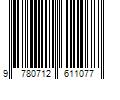 9 780712 611077